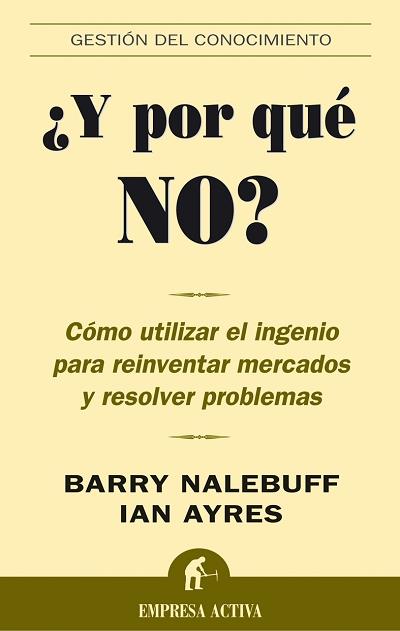 GESTIÓN DEL CONOCIMIENTO

¿Y por qué NO?

Cómo utilizar el ingenio para reinventar mercados y resolver problemas

BARRY NALEBUFF
IAN AYRES

EMPRESA ACTIVA